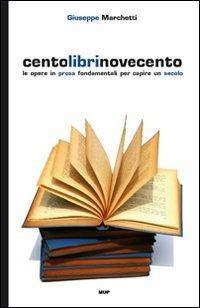 Giuseppe Marchetti

centolibrinovecento
le opere in prosa fondamentali per capire un secolo

MUP